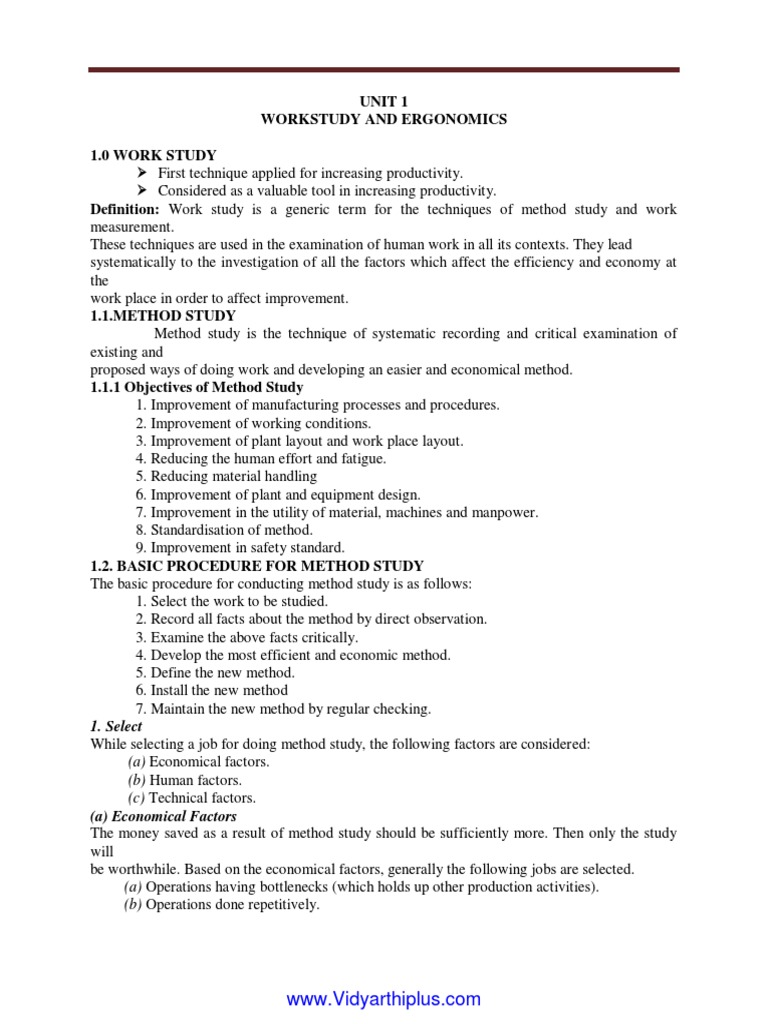 UNIT 1
WORKSTUDY AND ERGONOMICS

1.0 WORK STUDY
➢ First technique applied for increasing productivity.
➢ Considered as a valuable tool in increasing productivity.

Definition: Work study is a generic term for the techniques of method study and work measurement.
These techniques are used in the examination of human work in all its contexts. They lead systematically to the investigation of all the factors which affect the efficiency and economy at the
work place in order to affect improvement.

1.1.METHOD STUDY
Method study is the technique of systematic recording and critical examination of existing and
proposed ways of doing work and developing an easier and economical method.

1.1.1 Objectives of Method Study
1. Improvement of manufacturing processes and procedures.
2. Improvement of working conditions.
3. Improvement of plant layout and work place layout.
4. Reducing the human effort and fatigue.
5. Reducing material handling
6. Improvement of plant and equipment design.
7. Improvement in the utility of material, machines and manpower.
8. Standardisation of method.
9. Improvement in safety standard.

1.2. BASIC PROCEDURE FOR METHOD STUDY
The basic procedure for conducting method study is as follows:
1. Select the work to be studied.
2. Record all facts about the method by direct observation.
3. Examine the above facts critically.
4. Develop the most efficient and economic method.
5. Define the new method.
6. Install the new method
7. Maintain the new method by regular checking.

1. Select
While selecting a job for doing method study, the following factors are considered:
(a) Economical factors.
(b) Human factors.
(c) Technical factors.

(a) Economical Factors
The money saved as a result of method study should be sufficiently more. Then only the study will
be worthwhile. Based on the economical factors, generally the following jobs are selected.
(a) Operations having bottlenecks (which holds up other production activities).
(b) Operations done repetitively.

www.Vidyarthiplus.com